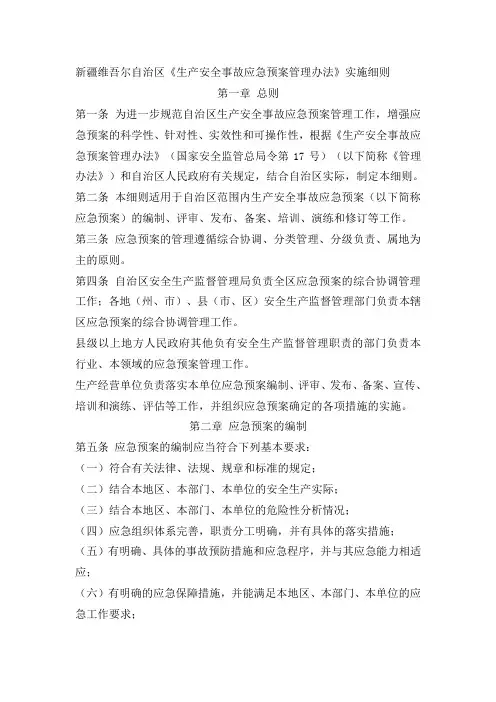 新疆维吾尔自治区《生产安全事故应急预案管理办法》实施细则

第一章 总则

第一条 为进一步规范自治区生产安全事故应急预案管理工作，增强应急预案的科学性、针对性、实效性和可操作性，根据《生产安全事故应急预案管理办法》（国家安全监管总局令第 17 号）（以下简称《管理办法》）和自治区人民政府有关规定，结合自治区实际，制定本细则。

第二条 本细则适用于自治区范围内生产安全事故应急预案（以下简称应急预案）的编制、评审、发布、备案、培训、演练和修订等工作。

第三条 应急预案的管理遵循综合协调、分类管理、分级负责、属地为主的原则。

第四条 自治区安全生产监督管理局负责全区应急预案的综合协调管理工作；各地（州、市）、县（市、区）安全生产监督管理部门负责本辖区应急预案的综合协调管理工作。

县级以上地方人民政府其他负有安全生产监督管理职责的部门负责本行业、本领域的应急预案管理工作。

生产经营单位负责落实本单位应急预案编制、评审、发布、备案、宣传、培训和演练、评估等工作，并组织应急预案确定的各项措施的实施。

第二章 应急预案的编制

第五条 应急预案的编制应当符合下列基本要求：

（一）符合有关法律、法规、规章和标准的规定；

（二）结合本地区、本部门、本单位的安全生产实际；

（三）结合本地区、本部门、本单位的危险性分析情况；

（四）应急组织体系完善，职责分工明确，并有具体的落实措施；

（五）有明确、具体的事故预防措施和应急程序，并与其应急能力相适应；

（六）有明确的应急保障措施，并能满足本地区、本部门、本单位的应急工作要求；